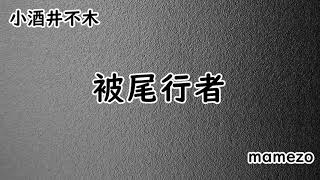 小酒井不木

被尾行者

mamezo